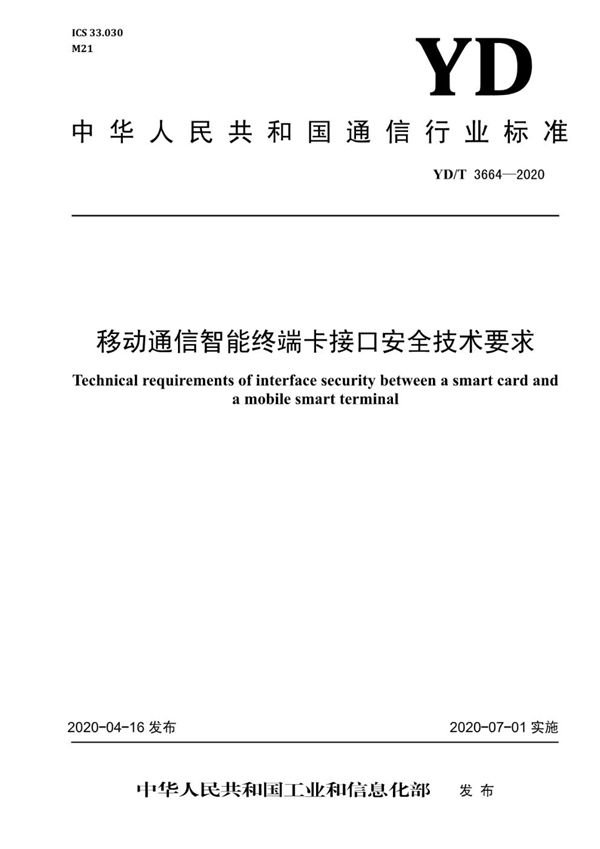 ICS 33.030
M21

YD

中华人民共和国通信行业标准

YD/T 3664—2020

移动通信智能终端卡接口安全技术要求

Technical requirements of interface security between a smart card and a mobile smart terminal

2020-04-16 发布

2020-07-01 实施

中华人民共和国工业和信息化部 发布